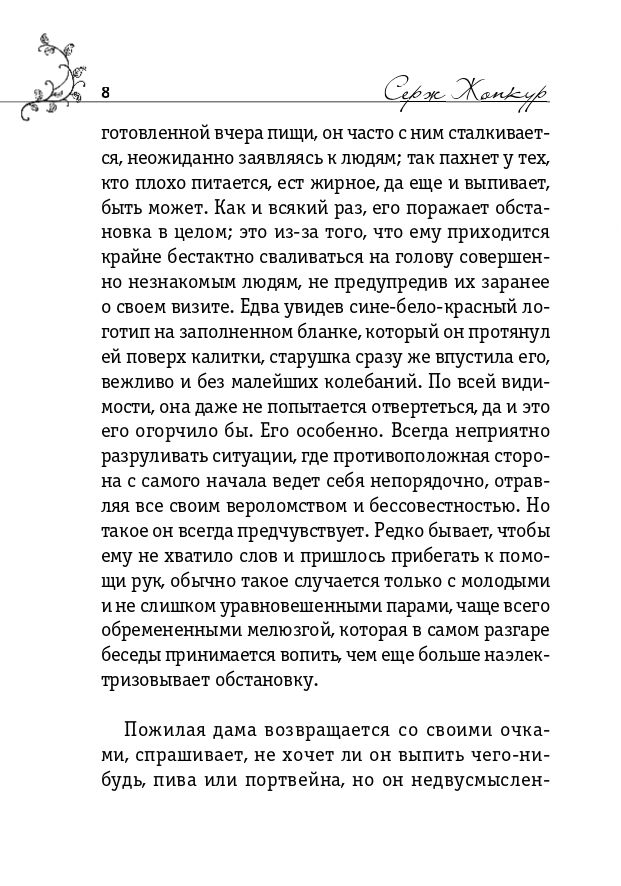 8

Серж Жонкур

готовленной вчера пищи, он часто с ним сталкивается, неожиданно заявляясь к людям; так пахнет у тех, кто плохо питается, ест жирное, да еще и выпивает, быть может. Как и всякий раз, его поражает обстановка в целом; это из-за того, что ему приходится крайне бестактно сваливаться на голову совершенно незнакомым людям, не предупредив их заранее о своем визите. Едва увидев сине-бело-красный логотип на заполненном бланке, который он протянул ей поверх калитки, старушка сразу же впустила его, вежливо и без малейших колебаний. По всей видимости, она даже не попытается отвертеться, да и это его огорчило бы. Его особенно. Всегда неприятно разруливать ситуации, где противоположная сторона с самого начала ведет себя непорядочно, отравляя все своим вероломством и бессовестностью. Но такое он всегда предчувствует. Редко бывает, чтобы ему не хватило слов и пришлось прибегать к помощи рук, обычно такое случается только с молодыми и не слишком уравновешенными парами, чаще всего обремененными мелюзгой, которая в самом разгаре беседы принимается вопить, чем еще больше наэлектризовывает обстановку.

Пожилая дама возвращается со своими очками, спрашивает, не хочет ли он выпить чего-нибудь, пива или портвейна, но он недвусмыслен-